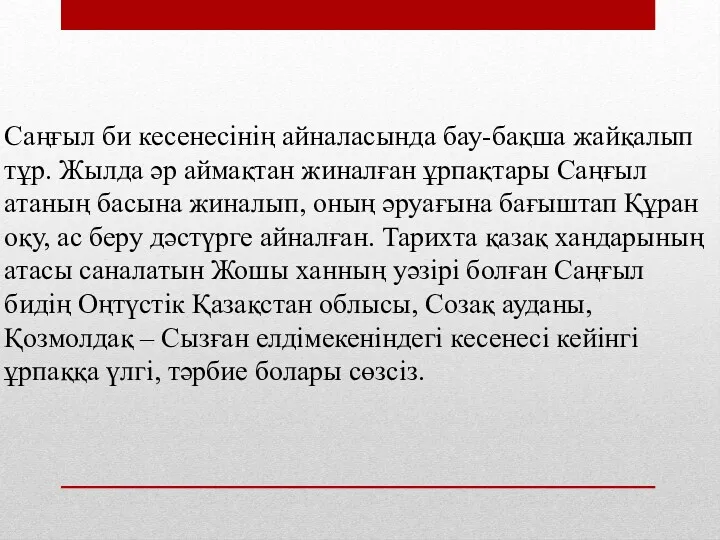 Саңғыл би кесенесінің айналасында бау-бақша жайқалып тұр. Жылда әр аймақтан жиналған ұрпақтары Саңғыл атаның басына жиналып, оның әруағына бағыштап Құран оқу, ас беру дәстүрге айналған. Тарихта қазақ хандарының атасы саналатын Жошы ханның уәзірі болған Саңғыл бидің Оңтүстік Қазақстан облысы, Созақ ауданы, Қозмолдақ – Сызған елдімекеніндегі кесенесі кейінгі ұрпаққа үлгі, тәрбие болары сөзсіз.